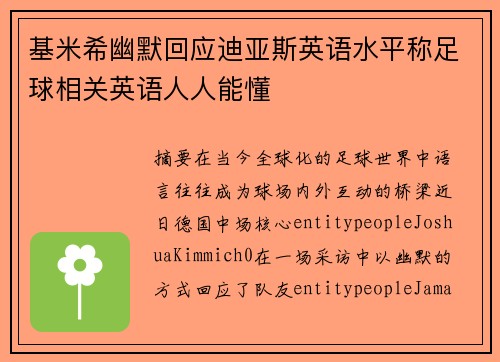 基米希幽默回应迪亚斯英语水平称足球相关英语人人能懂

摘要在当今全球化的足球世界中语言往往成为球场内外互动的桥梁近日德国中场核心entitypeopleJoshuaKimmich0在一场采访中以幽默的方式回应了队友entitypeopleJama